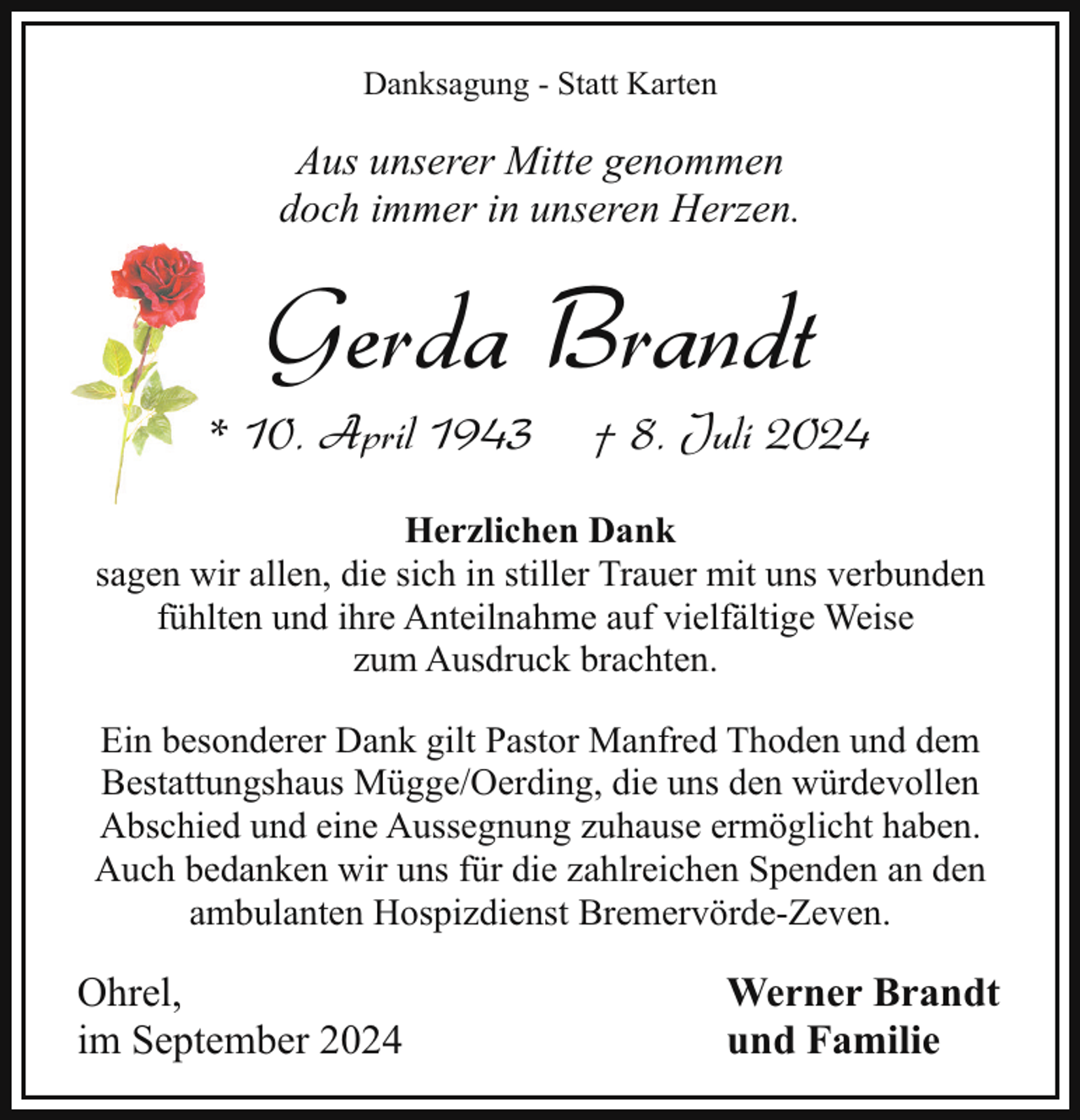 Danksagung - Statt Karten

Aus unserer Mitte genommen
doch immer in unseren Herzen.

Gerda Brandt

* 10. April 1943     † 8. Juli 2024

Herzlichen Dank
sagen wir allen, die sich in stiller Trauer mit uns verbunden fühlten und ihre Anteilnahme auf vielfältige Weise zum Ausdruck brachten.

Ein besonderer Dank gilt Pastor Manfred Thoden und dem Bestattungshaus Mügge/Oerding, die uns den würdevollen Abschied und eine Aussegnung zuhause ermöglicht haben. Auch bedanken wir uns für die zahlreichen Spenden an den ambulanten Hospizdienst Bremervörde-Zeven.

Ohrel,
im September 2024

Werner Brandt
und Familie